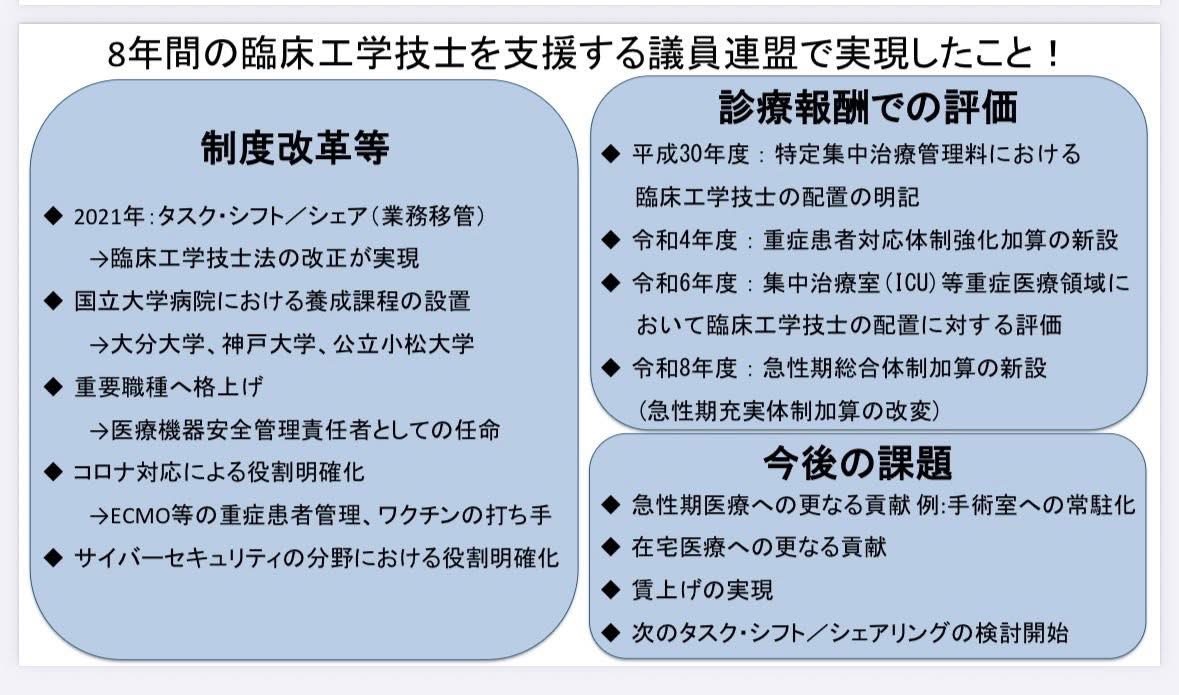 8年間の臨床工学技士を支援する議員連盟で実現したこと！

制度改革等

◆ 2021年：タスク・シフト／シェア（業務移管）
→臨床工学技士法の改正が実現
◆ 国立大学病院における養成課程の設置
→大分大学、神戸大学、公立小松大学
◆ 重要職種へ格上げ
→医療機器安全管理責任者としての任命
◆ コロナ対応による役割明確化
→ECMO等の重症患者管理、ワクチンの打ち手
◆ サイバーセキュリティの分野における役割明確化

診療報酬での評価

◆ 平成30年度：特定集中治療管理料における臨床工学技士の配置の明記
◆ 令和4年度：重症患者対応体制強化加算の新設
◆ 令和6年度：集中治療室（ICU）等重症医療領域において臨床工学技士の配置に対する評価
◆ 令和8年度：急性期総合体制加算の新設
（急性期充実体制加算の改変）

今後の課題

◆ 急性期医療への更なる貢献 例:手術室への常駐化
◆ 在宅医療への更なる貢献
◆ 賃上げの実現
◆ 次のタスク・シフト／シェアリングの検討開始